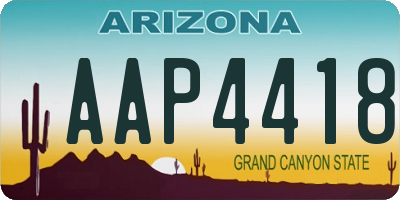 ARIZONA

AAP4418

GRAND CANYON STATE